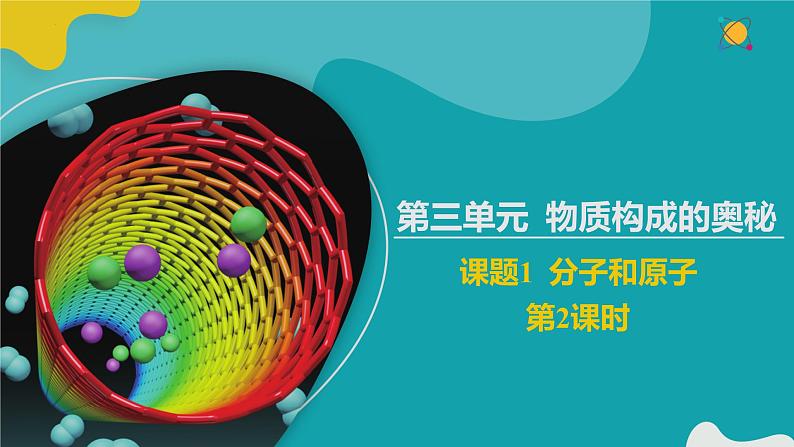 第三单元 物质构成的奥秘

课题1 分子和原子

第2课时